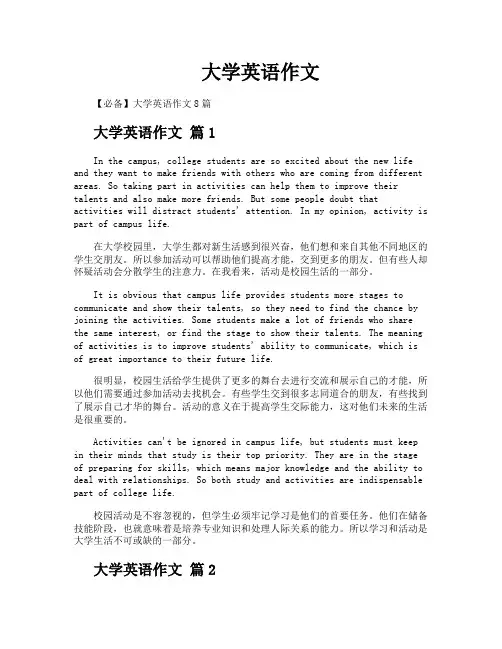 大学英语作文

【必备】大学英语作文 8 篇

大学英语作文 篇 1

In the campus, college students are so excited about the new life and they want to make friends with others who are coming from different areas. So taking part in activities can help them to improve their talents and also make more friends. But some people doubt that activities will distract students' attention. In my opinion, activity is part of campus life.

在大学校园里，大学生都对新生活感到很兴奋，他们想和来自其他不同地区的学生交朋友。所以参加活动可以帮助他们提高才能，交到更多的朋友。但有些人却怀疑活动会分散学生的注意力。在我看来，活动是校园生活的一部分。

It is obvious that campus life provides students more stages to communicate and show their talents, so they need to find the chance by joining the activities. Some students make a lot of friends who share the same interest, or find the stage to show their talents. The meaning of activities is to improve students' ability to communicate, which is of great importance to their future life.

很明显，校园生活给学生提供了更多的舞台去进行交流和展示自己的才能，所以他们需要通过参加活动去找机会。有些学生交到很多志同道合的朋友，有些找到了展示自己才华的舞台。活动的意义在于提高学生交际能力，这对他们未来的生活是很重要的。

Activities can't be ignored in campus life, but students must keep in their minds that study is their top priority. They are in the stage of preparing for skills, which means major knowledge and the ability to deal with relationships. So both study and activities are indispensable part of college life.

校园活动是不容忽视的，但学生必须牢记学习是他们的首要任务。他们在储备技能阶段，也就意味着是培养专业知识和处理人际关系的能力。所以学习和活动是大学生活不可或缺的一部分。

大学英语作文 篇 2